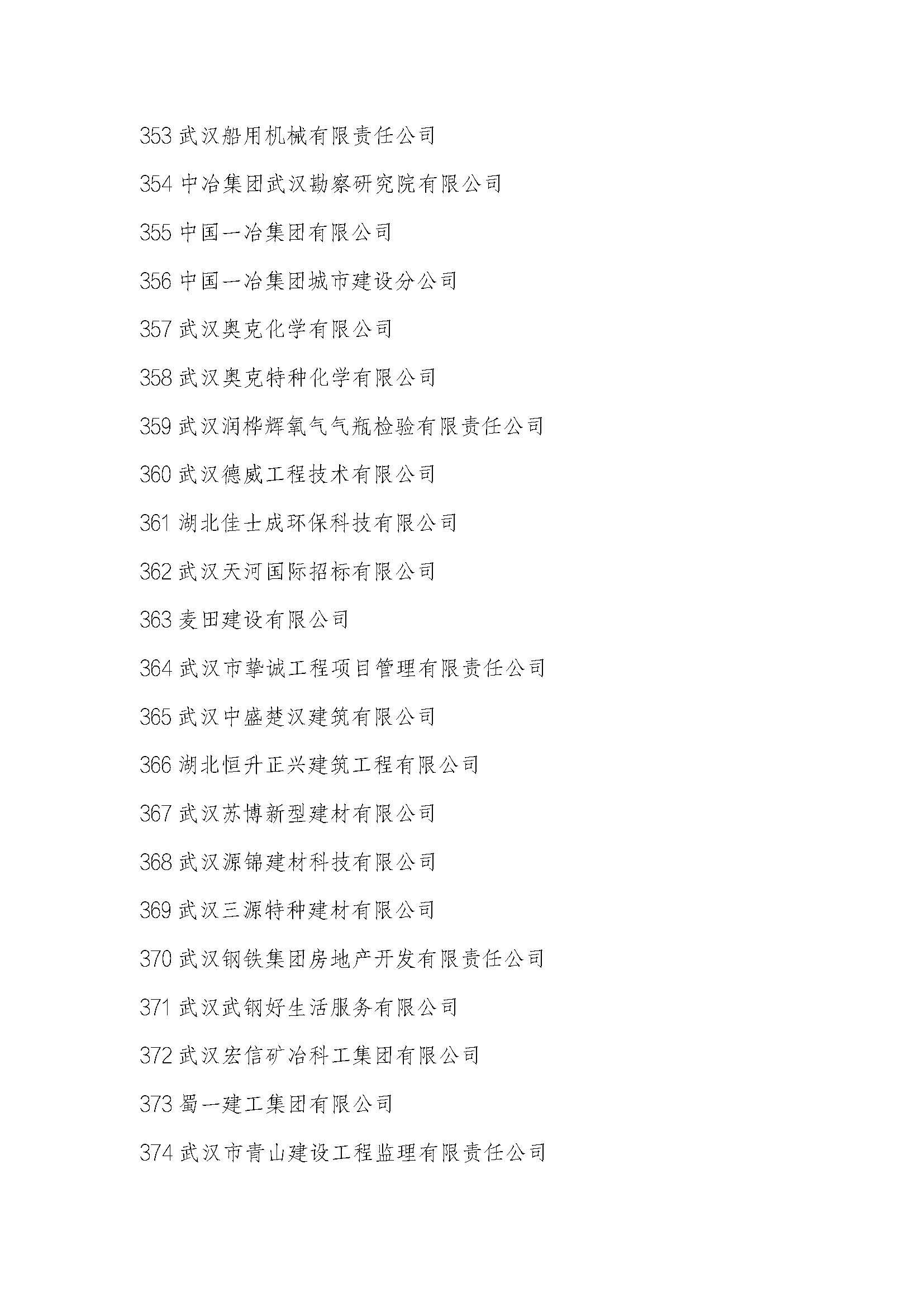 353 武汉船用机械有限责任公司

354 中冶集团武汉勘察研究院有限公司

355 中国一冶集团有限公司

356 中国一冶集团城市建设分公司

357 武汉奥克化学有限公司

358 武汉奥克特种化学有限公司

359 武汉润桦辉氧气气瓶检验有限责任公司

360 武汉德威工程技术有限公司

361 湖北佳士成环保科技有限公司

362 武汉天河国际招标有限公司

363 麦田建设有限公司

364 武汉市挚诚工程项目管理有限责任公司

365 武汉中盛楚汉建筑有限公司

366 湖北恒升正兴建筑工程有限公司

367 武汉苏博新型建材有限公司

368 武汉源锦建材科技有限公司

369 武汉三源特种建材有限公司

370 武汉钢铁集团房地产开发有限责任公司

371 武汉武钢好生活服务有限公司

372 武汉宏信矿冶科工集团有限公司

373 蜀一建工集团有限公司

374 武汉市青山建设工程监理有限责任公司